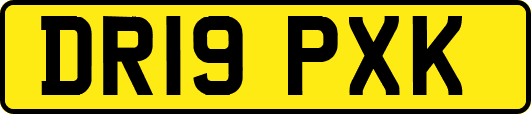 DR19 PXK